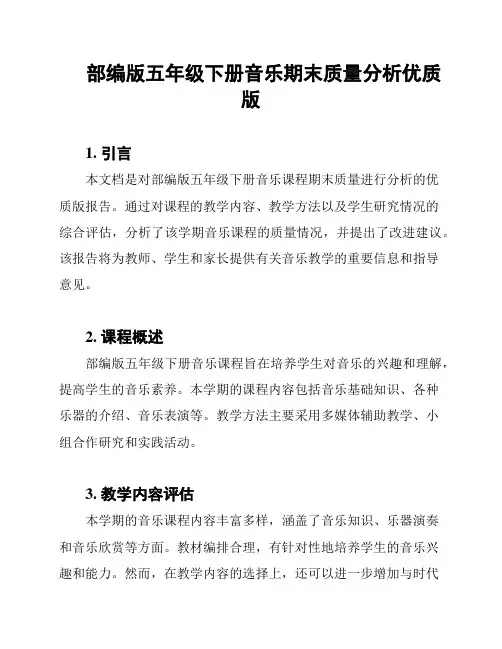 部编版五年级下册音乐期末质量分析优质版

1. 引言

本文档是对部编版五年级下册音乐课程期末质量进行分析的优质版报告。通过对课程的教学内容、教学方法以及学生研究情况的综合评估，分析了该学期音乐课程的质量情况，并提出了改进建议。该报告将为教师、学生和家长提供有关音乐教学的重要信息和指导意见。

2. 课程概述

部编版五年级下册音乐课程旨在培养学生对音乐的兴趣和理解，提高学生的音乐素养。本学期的课程内容包括音乐基础知识、各种乐器的介绍、音乐表演等。教学方法主要采用多媒体辅助教学、小组合作研究和实践活动。

3. 教学内容评估

本学期的音乐课程内容丰富多样，涵盖了音乐知识、乐器演奏和音乐欣赏等方面。教材编排合理，有针对性地培养学生的音乐兴趣和能力。然而，在教学内容的选择上，还可以进一步增加与时代